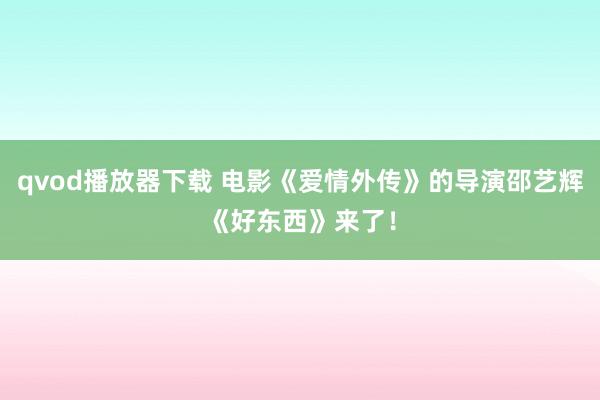 qvod播放器下载 电影《爱情外传》的导演邵艺辉《好东西》来了！